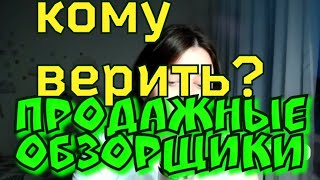 кому верить?

ПРОДАЖНЫЕ ОБЗОРЩИКИ